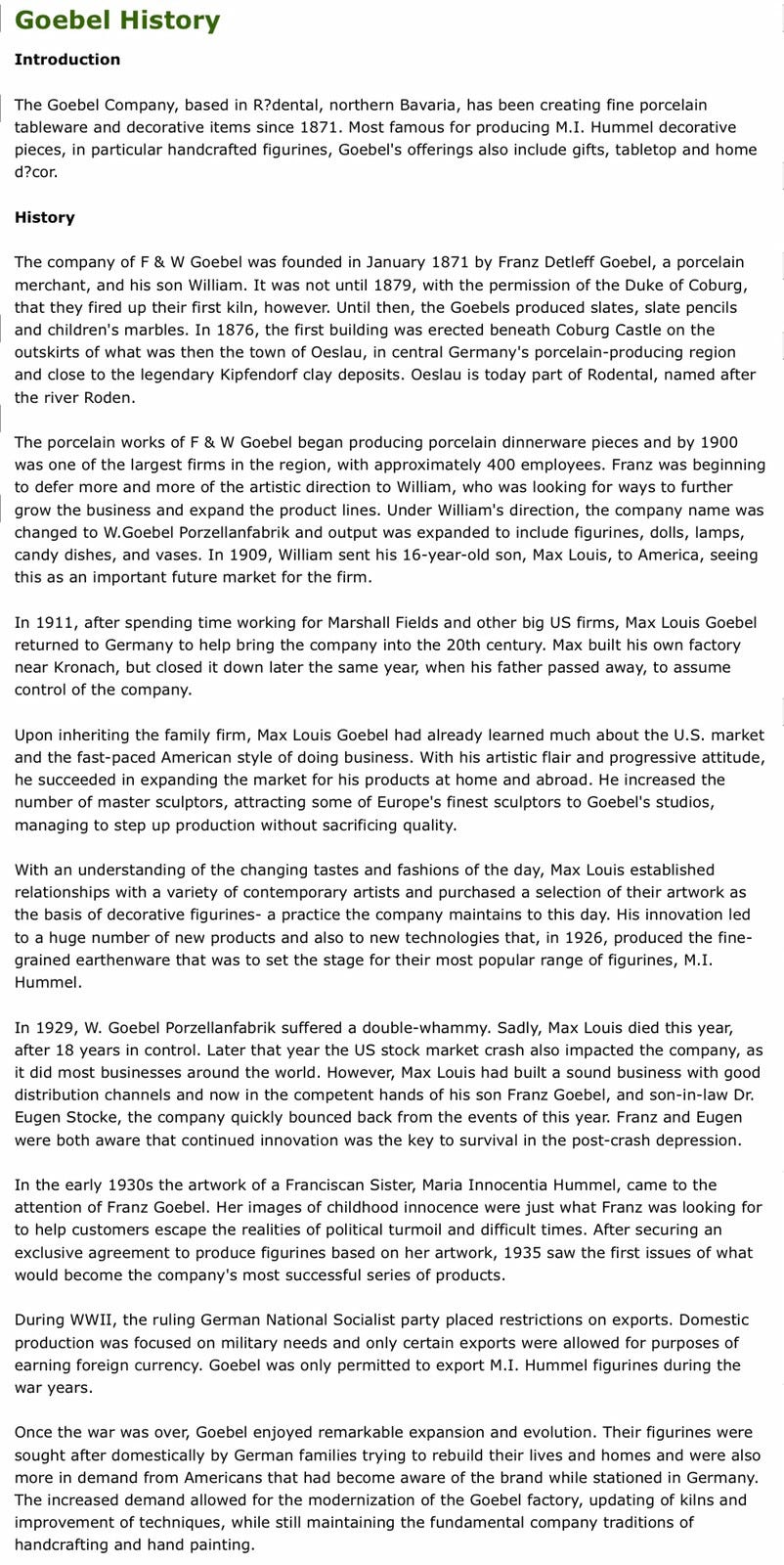 Goebel History

Introduction

The Goebel Company, based in R?dental, northern Bavaria, has been creating fine porcelain tableware and decorative items since 1871. Most famous for producing M.I. Hummel decorative pieces, in particular handcrafted figurines, Goebel's offerings also include gifts, tabletop and home d?cor.

History

The company of F & W Goebel was founded in January 1871 by Franz Detleff Goebel, a porcelain merchant, and his son William. It was not until 1879, with the permission of the Duke of Coburg, that they fired up their first kiln, however. Until then, the Goebels produced slates, slate pencils and children's marbles. In 1876, the first building was erected beneath Coburg Castle on the outskirts of what was then the town of Oeslau, in central Germany's porcelain-producing region and close to the legendary Kipfendorf clay deposits. Oeslau is today part of Rodental, named after the river Roden.

The porcelain works of F & W Goebel began producing porcelain dinnerware pieces and by 1900 was one of the largest firms in the region, with approximately 400 employees. Franz was beginning to defer more and more of the artistic direction to William, who was looking for ways to further grow the business and expand the product lines. Under William's direction, the company name was changed to W.Goebel Porzellanfabrik and output was expanded to include figurines, dolls, lamps, candy dishes, and vases. In 1909, William sent his 16-year-old son, Max Louis, to America, seeing this as an important future market for the firm.

In 1911, after spending time working for Marshall Fields and other big US firms, Max Louis Goebel returned to Germany to help bring the company into the 20th century. Max built his own factory near Kronach, but closed it down later the same year, when his father passed away, to assume control of the company.

Upon inheriting the family firm, Max Louis Goebel had already learned much about the U.S. market and the fast-paced American style of doing business. With his artistic flair and progressive attitude, he succeeded in expanding the market for his products at home and abroad. He increased the number of master sculptors, attracting some of Europe's finest sculptors to Goebel's studios, managing to step up production without sacrificing quality.

With an understanding of the changing tastes and fashions of the day, Max Louis established relationships with a variety of contemporary artists and purchased a selection of their artwork as the basis of decorative figurines- a practice the company maintains to this day. His innovation led to a huge number of new products and also to new technologies that, in 1926, produced the fine-grained earthenware that was to set the stage for their most popular range of figurines, M.I. Hummel.

In 1929, W. Goebel Porzellanfabrik suffered a double-whammy. Sadly, Max Louis died this year, after 18 years in control. Later that year the US stock market crash also impacted the company, as it did most businesses around the world. However, Max Louis had built a sound business with good distribution channels and now in the competent hands of his son Franz Goebel, and son-in-law Dr. Eugen Stocke, the company quickly bounced back from the events of this year. Franz and Eugen were both aware that continued innovation was the key to survival in the post-crash depression.

In the early 1930s the artwork of a Franciscan Sister, Maria Innocentia Hummel, came to the attention of Franz Goebel. Her images of childhood innocence were just what Franz was looking for to help customers escape the realities of political turmoil and difficult times. After securing an exclusive agreement to produce figurines based on her artwork, 1935 saw the first issues of what would become the company's most successful series of products.

During WWII, the ruling German National Socialist party placed restrictions on exports. Domestic production was focused on military needs and only certain exports were allowed for purposes of earning foreign currency. Goebel was only permitted to export M.I. Hummel figurines during the war years.

Once the war was over, Goebel enjoyed remarkable expansion and evolution. Their figurines were sought after domestically by German families trying to rebuild their lives and homes and were also more in demand from Americans that had become aware of the brand while stationed in Germany. The increased demand allowed for the modernization of the Goebel factory, updating of kilns and improvement of techniques, while still maintaining the fundamental company traditions of handcrafting and hand painting.